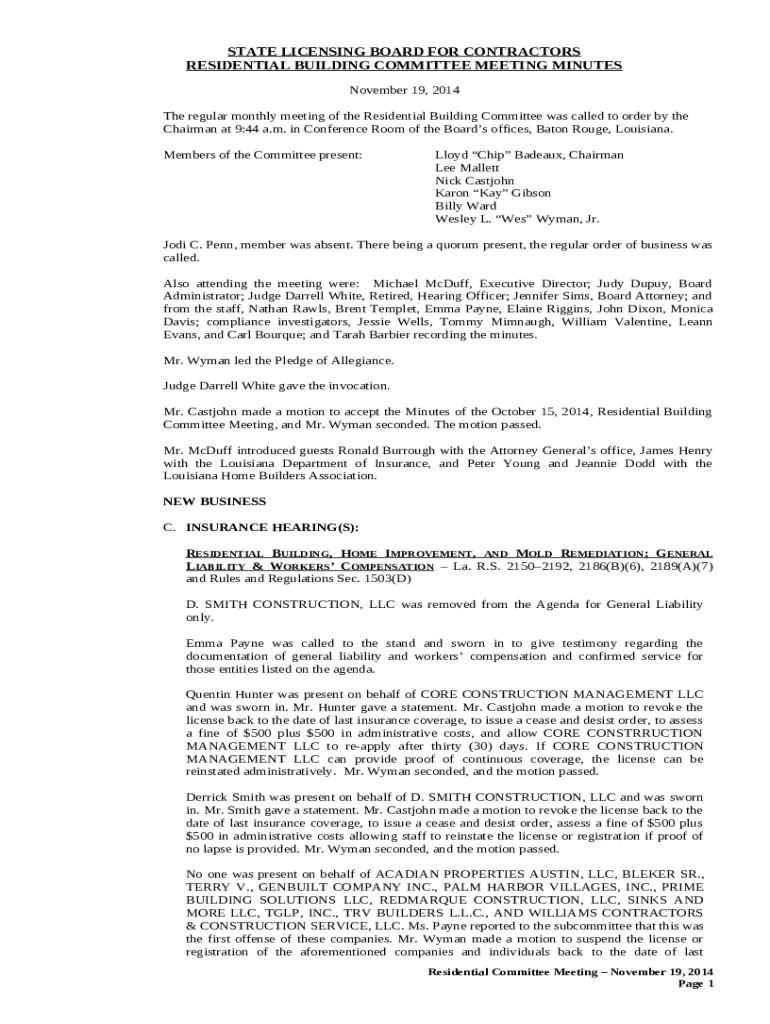 STATE LICENSING BOARD FOR CONTRACTORS
RESIDENTIAL BUILDING COMMITTEE MEETING MINUTES

November 19, 2014

The regular monthly meeting of the Residential Building Committee was called to order by the Chairman at 9:44 a.m. in Conference Room of the Board's offices, Baton Rouge, Louisiana.

Members of the Committee present:

Lloyd "Chip" Badeaux, Chairman
Lee Mallett
Nick Castjohn
Karon "Kay" Gibson
Billy Ward
Wesley L. "Wes" Wyman, Jr.

Jodi C. Penn, member was absent. There being a quorum present, the regular order of business was called.

Also attending the meeting were: Michael McDuff, Executive Director; Judy Dupuy, Board Administrator; Judge Darrell White, Retired, Hearing Officer; Jennifer Sims, Board Attorney; and from the staff, Nathan Rawls, Brent Templet, Emma Payne, Elaine Riggins, John Dixon, Monica Davis; compliance investigators, Jessie Wells, Tommy Mimnaugh, William Valentine, Leann Evans, and Carl Bourque; and Tarah Barbier recording the minutes.

Mr. Wyman led the Pledge of Allegiance.

Judge Darrell White gave the invocation.

Mr. Castjohn made a motion to accept the Minutes of the October 15, 2014, Residential Building Committee Meeting, and Mr. Wyman seconded. The motion passed.

Mr. McDuff introduced guests Ronald Burrough with the Attorney General's office, James Henry with the Louisiana Department of Insurance, and Peter Young and Jeannie Dodd with the Louisiana Home Builders Association.

NEW BUSINESS

C. INSURANCE HEARING(S):

RESIDENTIAL BUILDING, HOME IMPROVEMENT, AND MOLD REMEDIATION; GENERAL LIABILITY & WORKERS' COMPENSATION – La. R.S. 2150–2192, 2186(B)(6), 2189(A)(7) and Rules and Regulations Sec. 1503(D)

D. SMITH CONSTRUCTION, LLC was removed from the Agenda for General Liability only.

Emma Payne was called to the stand and sworn in to give testimony regarding the documentation of general liability and workers' compensation and confirmed service for those entities listed on the agenda.

Quentin Hunter was present on behalf of CORE CONSTRUCTION MANAGEMENT LLC and was sworn in. Mr. Hunter gave a statement. Mr. Castjohn made a motion to revoke the license back to the date of last insurance coverage, to issue a cease and desist order, to assess a fine of $500 plus $500 in administrative costs, and allow CORE CONSTRRUCTION MANAGEMENT LLC to re-apply after thirty (30) days. If CORE CONSTRUCTION MANAGEMENT LLC can provide proof of continuous coverage, the license can be reinstated administratively. Mr. Wyman seconded, and the motion passed.

Derrick Smith was present on behalf of D. SMITH CONSTRUCTION, LLC and was sworn in. Mr. Smith gave a statement. Mr. Castjohn made a motion to revoke the license back to the date of last insurance coverage, to issue a cease and desist order, assess a fine of $500 plus $500 in administrative costs allowing staff to reinstate the license or registration if proof of no lapse is provided. Mr. Wyman seconded, and the motion passed.

No one was present on behalf of ACADIAN PROPERTIES AUSTIN, LLC, BLEKER SR., TERRY V., GENBUILT COMPANY INC., PALM HARBOR VILLAGES, INC., PRIME BUILDING SOLUTIONS LLC, REDMARQUE CONSTRUCTION, LLC, SINKS AND MORE LLC, TGLP, INC., TRV BUILDERS L.L.C., AND WILLIAMS CONTRACTORS & CONSTRUCTION SERVICE, LLC. Ms. Payne reported to the subcommittee that this was the first offense of these companies. Mr. Wyman made a motion to suspend the license or registration of the aforementioned companies and individuals back to the date of last

Residential Committee Meeting – November 19, 2014
Page 1